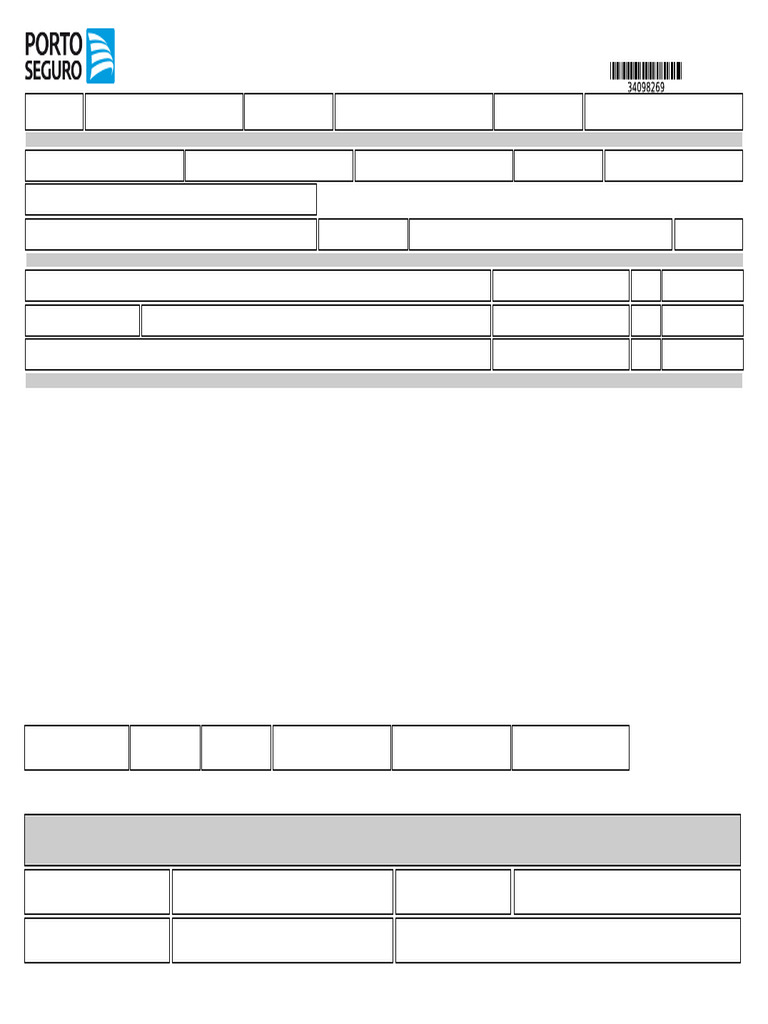 PORTO SEGURO

34098269